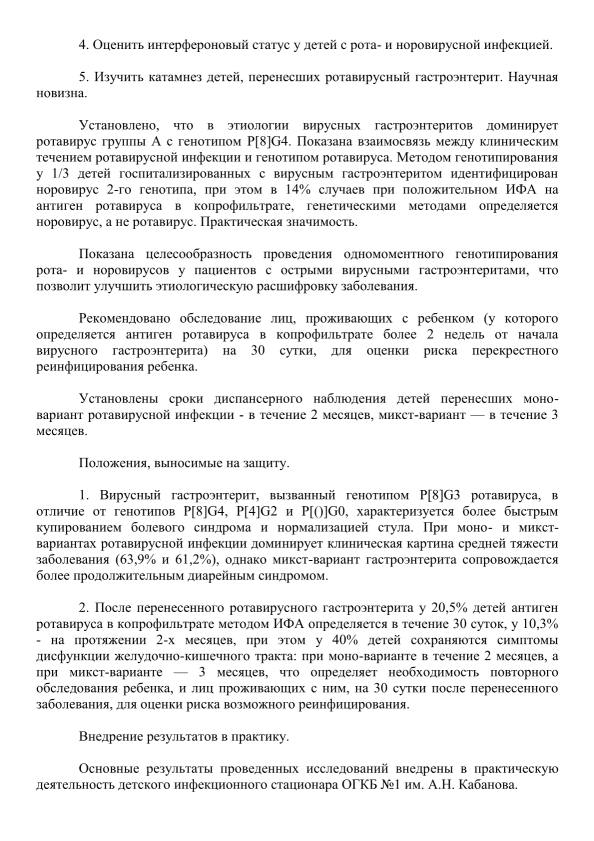 4. Оценить интерфероновый статус у детей с рота- и норовирусной инфекцией.

5. Изучить катамнез детей, перенесших ротавирусный гастроэнтерит. Научная новизна.

Установлено, что в этиологии вирусных гастроэнтеритов доминирует ротавирус группы А с генотипом P[8]G4. Показана взаимосвязь между клиническим течением ротавирусной инфекции и генотипом ротавируса. Методом генотипирования у 1/3 детей госпитализированных с вирусным гастроэнтеритом идентифицирован норовирус 2-го генотипа, при этом в 14% случаев при положительном ИФА на антиген ротавируса в копрофильтрате, генетическими методами определяется норовирус, а не ротавирус. Практическая значимость.

Показана целесообразность проведения одномоментного генотипирования рота- и норовирусов у пациентов с острыми вирусными гастроэнтеритами, что позволит улучшить этиологическую расшифровку заболевания.

Рекомендовано обследование лиц, проживающих с ребенком (у которого определяется антиген ротавируса в копрофильтрате более 2 недель от начала вирусного гастроэнтерита) на 30 сутки, для оценки риска перекрестного реинфицирования ребенка.

Установлены сроки диспансерного наблюдения детей перенесших моно-вариант ротавирусной инфекции - в течение 2 месяцев, микст-вариант — в течение 3 месяцев.

Положения, выносимые на защиту.

1. Вирусный гастроэнтерит, вызванный генотипом P[8]G3 ротавируса, в отличие от генотипов P[8]G4, P[4]G2 и P[()]G0, характеризуется более быстрым купированием болевого синдрома и нормализацией стула. При моно- и микст-вариантах ротавирусной инфекции доминирует клиническая картина средней тяжести заболевания (63,9% и 61,2%), однако микст-вариант гастроэнтерита сопровождается более продолжительным диарейным синдромом.

2. После перенесенного ротавирусного гастроэнтерита у 20,5% детей антиген ротавируса в копрофильтрате методом ИФА определяется в течение 30 суток, у 10,3% - на протяжении 2-х месяцев, при этом у 40% детей сохраняются симптомы дисфункции желудочно-кишечного тракта: при моно-варианте в течение 2 месяцев, а при микст-варианте — 3 месяцев, что определяет необходимость повторного обследования ребенка, и лиц проживающих с ним, на 30 сутки после перенесенного заболевания, для оценки риска возможного реинфицирования.

Внедрение результатов в практику.

Основные результаты проведенных исследований внедрены в практическую деятельность детского инфекционного стационара ОГКБ №1 им. А.Н. Кабанова.